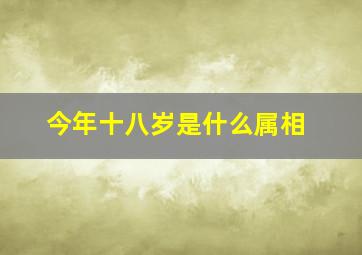 今年十八岁是什么属相